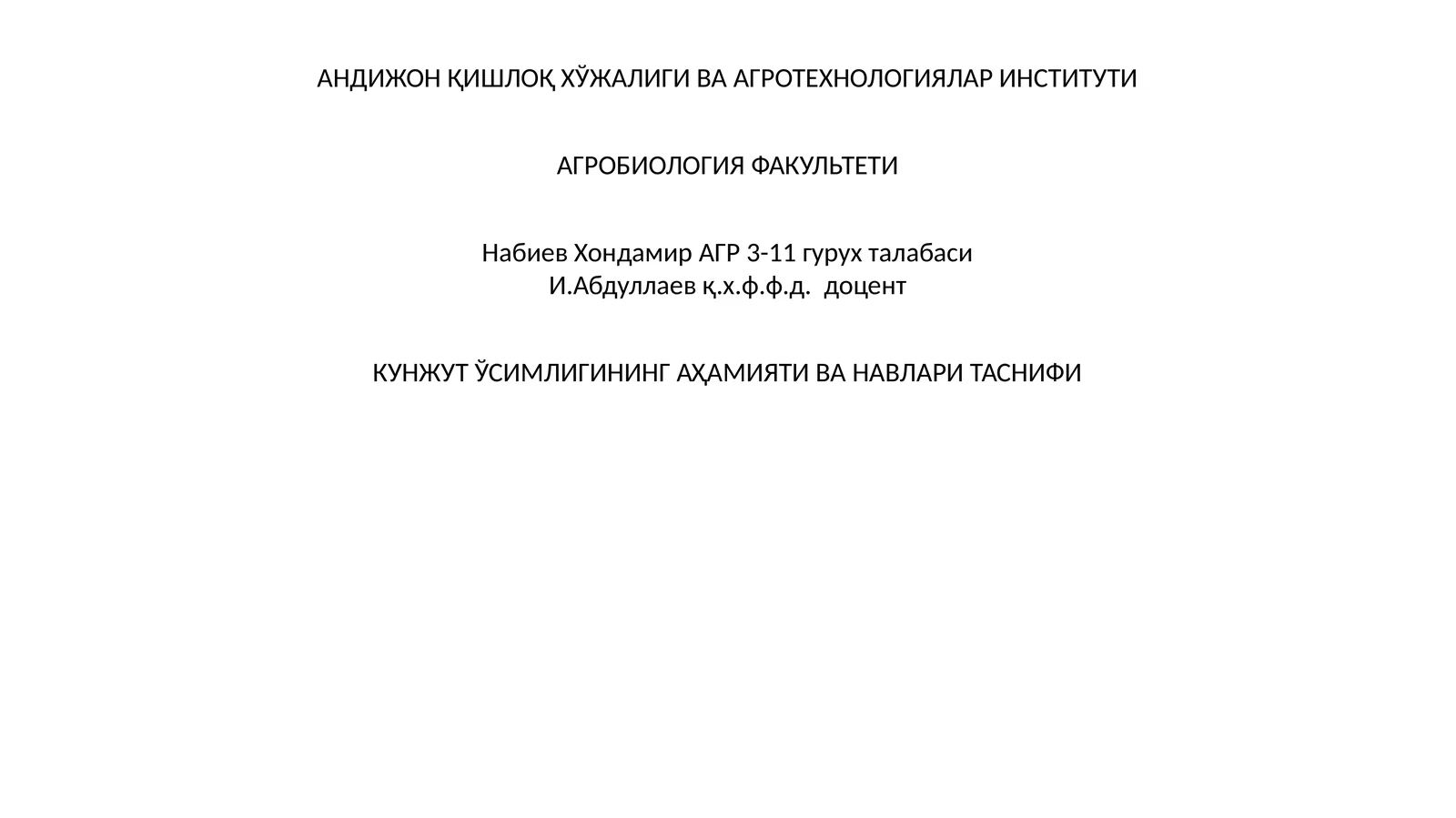 АНДИЖОН ҚИШЛОҚ ХЎЖАЛИГИ ВА АГРОТЕХНОЛОГИЯЛАР ИНСТИТУТИ

АГРОБИОЛОГИЯ ФАКУЛЬТЕТИ

Набиев Хондамир АГР 3-11 гурух талабаси
И.Абдуллаев қ.х.ф.ф.д. доцент

КУНЖУТ ЎСИМЛИГИНИНГ АҲАМИЯТИ ВА НАВЛАРИ ТАСНИФИ